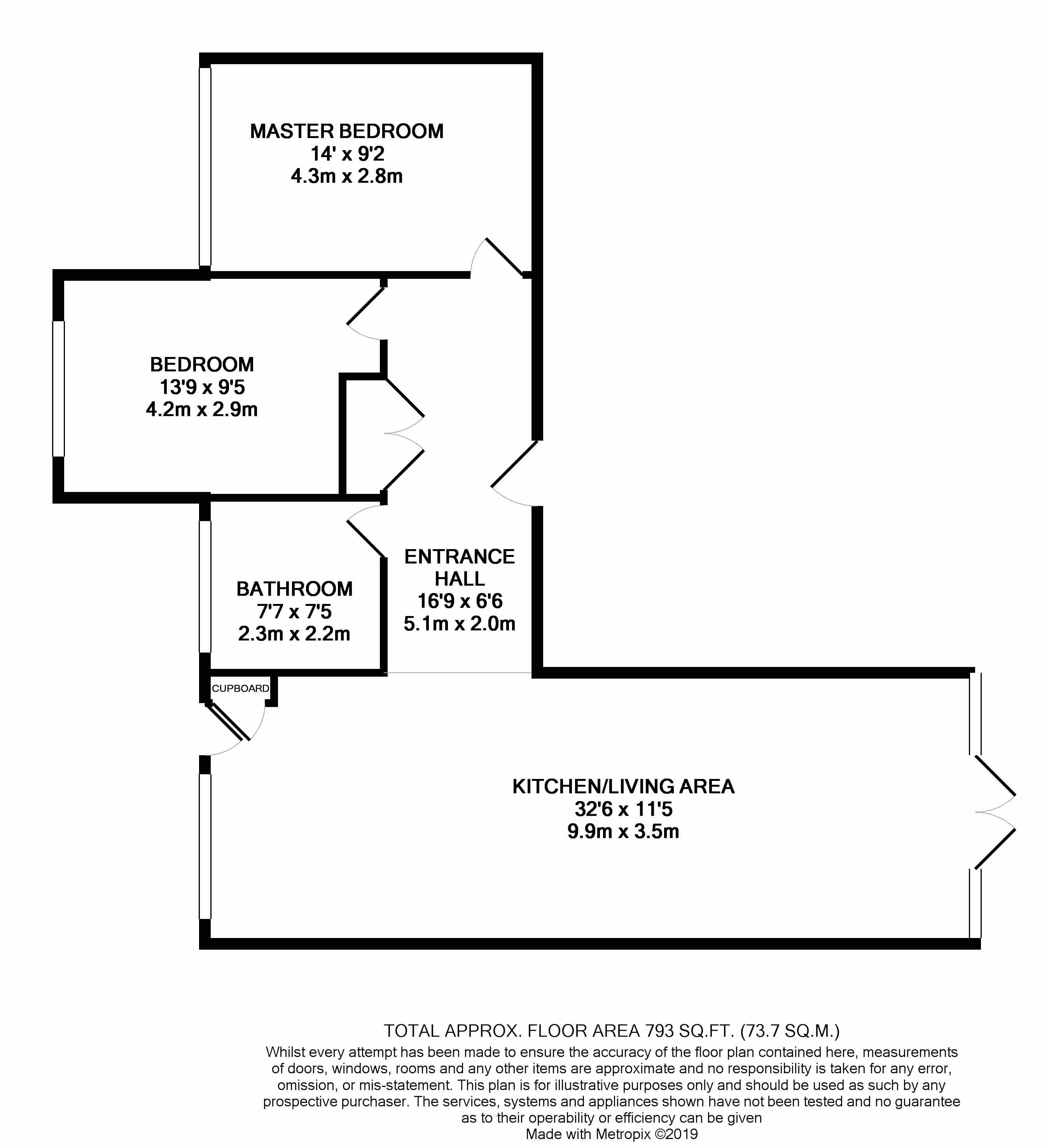 MASTER BEDROOM
14' x 9'2
4.3m x 2.8m

BEDROOM
13'9 x 9'5
4.2m x 2.9m

BATHROOM
7'7 x 7'5
2.3m x 2.2m

ENTRANCE HALL
16'9 x 6'6
5.1m x 2.0m

CUPBOARD

KITCHEN/LIVING AREA
32'6 x 11'5
9.9m x 3.5m

TOTAL APPROX. FLOOR AREA 793 SQ.FT. (73.7 SQ.M.)
Whilst every attempt has been made to ensure the accuracy of the floor plan contained here, measurements of doors, windows, rooms and any other items are approximate and no responsibility is taken for any error, omission, or mis-statement. This plan is for illustrative purposes only and should be used as such by any prospective purchaser. The services, systems and appliances shown have not been tested and no guarantee as to their operability or efficiency can be given
Made with Metropix ©2019